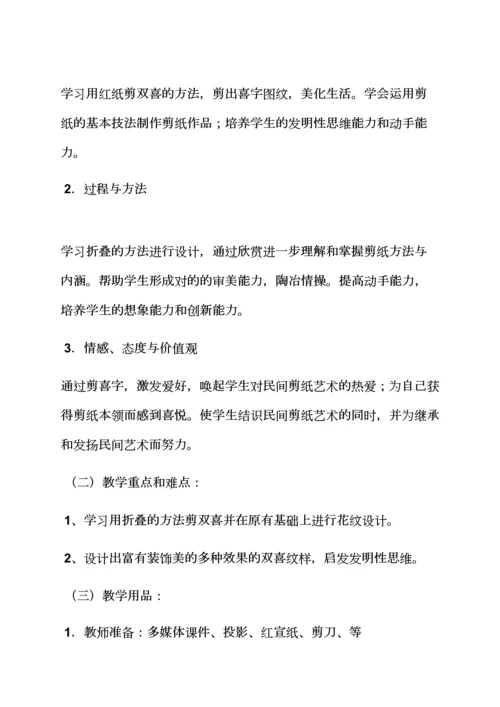 学习用红纸剪双喜的方法，剪出喜字图纹，美化生活。学会运用剪纸的基本技法制作剪纸作品；培养学生的发明性思维能力和动手能力。

2. 过程与方法

学习折叠的方法进行设计，通过欣赏进一步理解和掌握剪纸方法与内涵。帮助学生形成对的的审美能力，陶冶情操。提高动手能力，培养学生的想象能力和创新能力。

3. 情感、态度与价值观

通过剪喜字，激发爱好，唤起学生对民间剪纸艺术的热爱；为自己获得剪纸本领而感到喜悦。使学生结识民间剪纸艺术的同时，并为继承和发扬民间艺术而努力。

（二）教学重点和难点：

1、学习用折叠的方法剪双喜并在原有基础上进行花纹设计。

2、设计出富有装饰美的多种效果的双喜纹样，启发发明性思维。

（三）教学用品：

1. 教师准备：多媒体课件、投影、红宣纸、剪刀、等